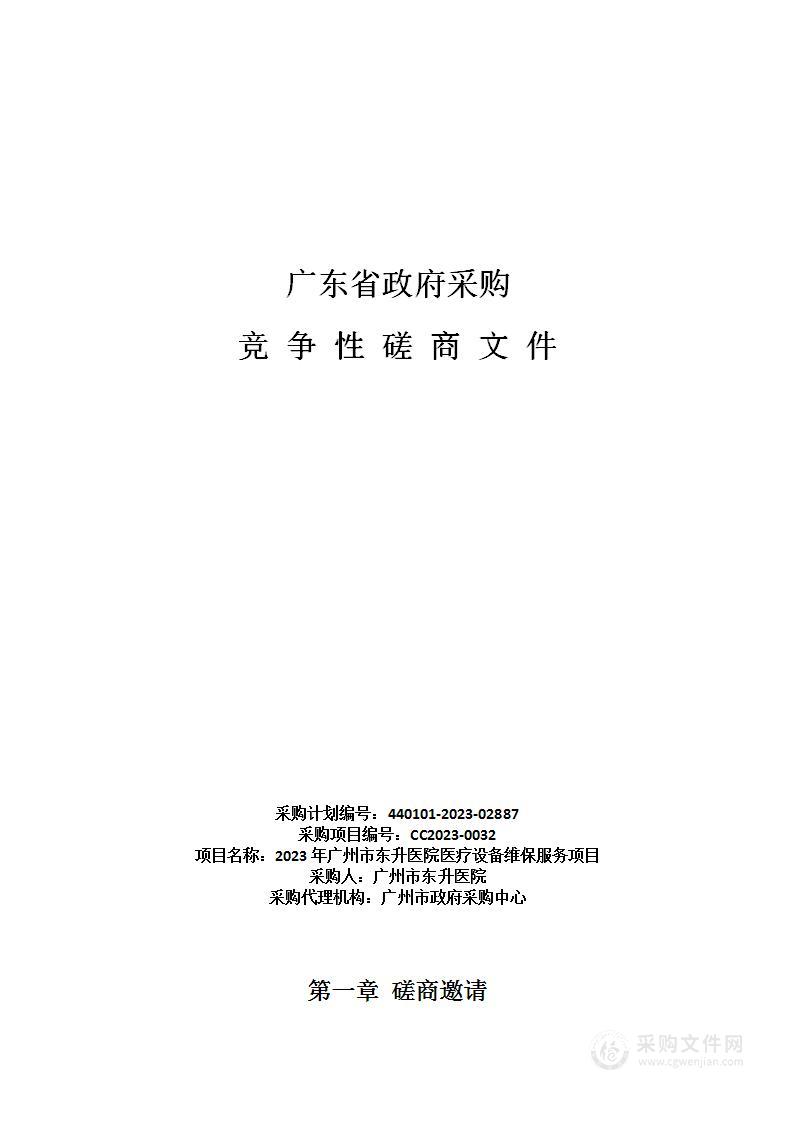 广东省政府采购

竞 争 性 磋 商 文 件

采购计划编号：440101-2023-02887
采购项目编号：CC2023-0032
项目名称：2023 年广州市东升医院医疗设备维保服务项目
采购人：广州市东升医院
采购代理机构：广州市政府采购中心

第一章 磋商邀请

采购文件网
www.cgwenjian.com